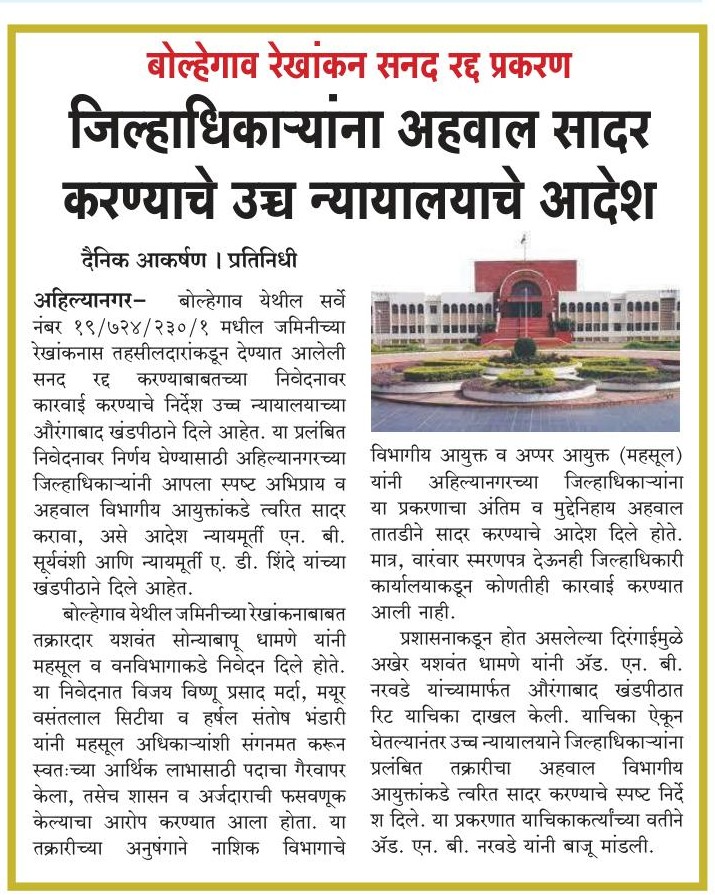 बोल्हेगाव रेखांकन सनद रद्द प्रकरण

जिल्हाधिकाऱ्यांना अहवाल सादर करण्याचे उच्च न्यायालयाचे आदेश

दैनिक आकर्षण । प्रतिनिधी

अहिल्यानगर– बोल्हेगाव येथील सर्वे नंबर १९/७२४/२३०/१ मधील जमिनीच्या रेखांकनास तहसीलदारांकडून देण्यात आलेली सनद रद्द करण्याबाबतच्या निवेदनावर कारवाई करण्याचे निर्देश उच्च न्यायालयाच्या औरंगाबाद खंडपीठाने दिले आहेत. या प्रलंबित निवेदनावर निर्णय घेण्यासाठी अहिल्यानगरच्या जिल्हाधिकाऱ्यांनी आपला स्पष्ट अभिप्राय व अहवाल विभागीय आयुक्तांकडे त्वरित सादर करावा, असे आदेश न्यायमूर्ती एन. बी. सूर्यवंशी आणि न्यायमूर्ती ए. डी. शिंदे यांच्या खंडपीठाने दिले आहेत.

बोल्हेगाव येथील जमिनीच्या रेखांकनाबाबत तक्रारदार यशवंत सोन्याबापू धामणे यांनी महसूल व वनविभागाकडे निवेदन दिले होते. या निवेदनात विजय विष्णू प्रसाद मर्दा, मयूर वसंतलाल सिटीया व हर्षल संतोष भंडारी यांनी महसूल अधिकाऱ्यांशी संगनमत करून स्वतःच्या आर्थिक लाभासाठी पदाचा गैरवापर केला, तसेच शासन व अर्जदाराची फसवणूक केल्याचा आरोप करण्यात आला होता. या तक्रारीच्या अनुषंगाने नाशिक विभागाचे विभागीय आयुक्त व अप्पर आयुक्त (महसूल) यांनी अहिल्यानगरच्या जिल्हाधिकाऱ्यांना या प्रकरणाचा अंतिम व मुद्देनिहाय अहवाल तातडीने सादर करण्याचे आदेश दिले होते. मात्र, वारंवार स्मरणपत्र देऊनही जिल्हाधिकारी कार्यालयाकडून कोणतीही कारवाई करण्यात आली नाही.

प्रशासनाकडून होत असलेल्या दिरंगाईमुळे अखेर यशवंत धामणे यांनी ॲड. एन. बी. नरवडे यांच्यामार्फत औरंगाबाद खंडपीठात रिट याचिका दाखल केली. याचिका ऐकून घेतल्यानंतर उच्च न्यायालयाने जिल्हाधिकाऱ्यांना प्रलंबित तक्रारीचा अहवाल विभागीय आयुक्तांकडे त्वरित सादर करण्याचे स्पष्ट निर्देश दिले. या प्रकरणात याचिकाकर्त्यांच्या वतीने ॲड. एन. बी. नरवडे यांनी बाजू मांडली.